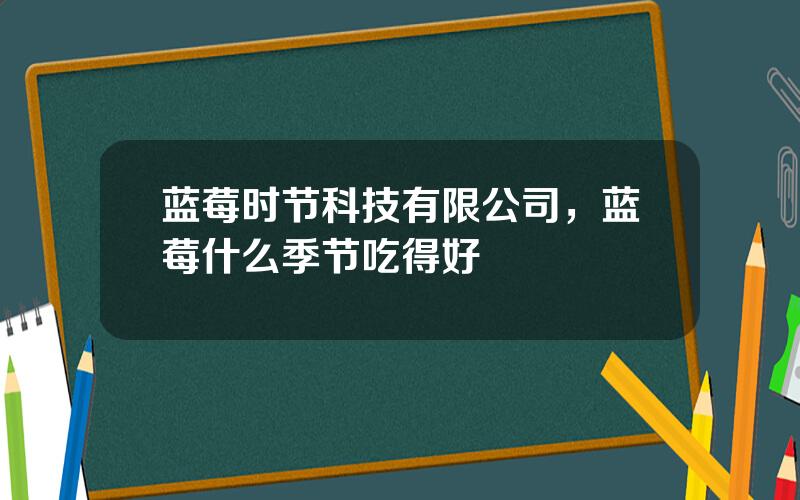 蓝莓时节科技有限公司，蓝莓什么季节吃得好